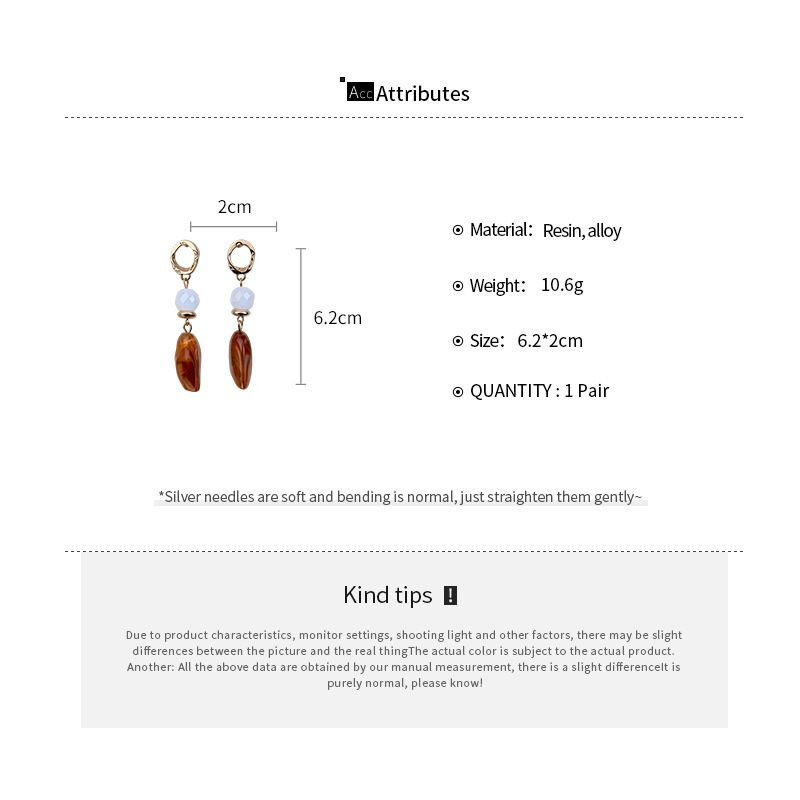 Acc Attributes

2cm

6.2cm

Material: Resin, alloy

Weight: 10.6g

Size: 6.2*2cm

QUANTITY : 1 Pair

*Silver needles are soft and bending is normal, just straighten them gently~

Kind tips !

Due to product characteristics, monitor settings, shooting light and other factors, there may be slight differences between the picture and the real thingThe actual color is subject to the actual product. Another: All the above data are obtained by our manual measurement, there is a slight differenceIt is purely normal, please know!